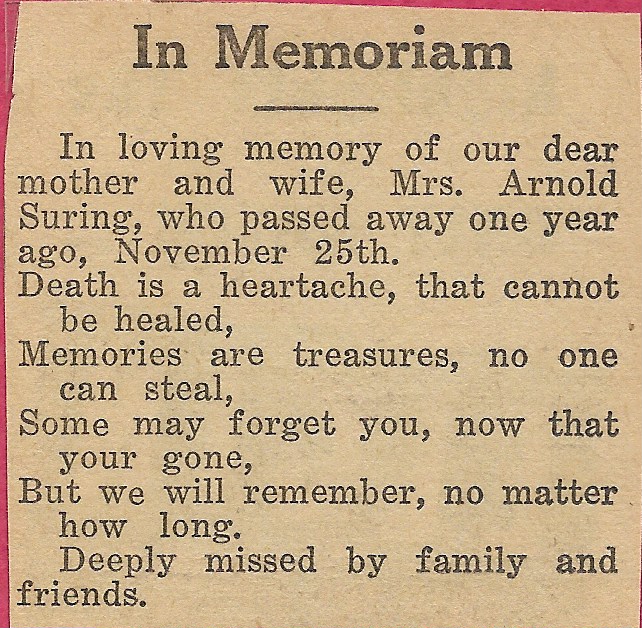 In Memoriam

In loving memory of our dear mother and wife, Mrs. Arnold Suring, who passed away one year ago, November 25th.

Death is a heartache, that cannot be healed,
Memories are treasures, no one can steal,
Some may forget you, now that your gone,
But we will remember, no matter how long.

Deeply missed by family and friends.